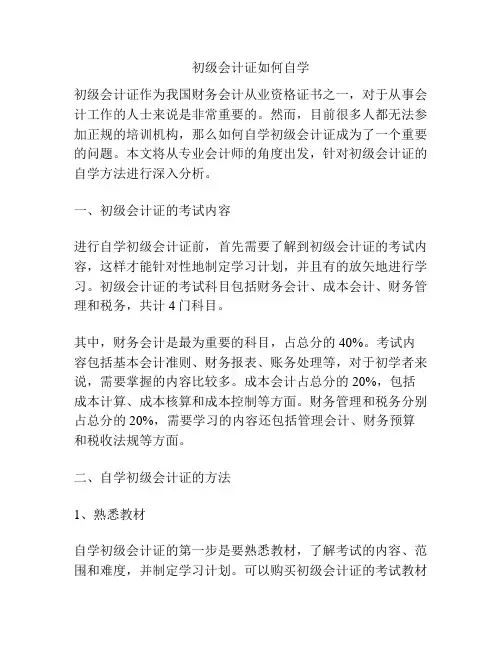 初级会计证如何自学

初级会计证作为我国财务会计从业资格证书之一，对于从事会计工作的人士来说是非常重要的。然而，目前很多人都无法参加正规的培训机构，那么如何自学初级会计证成为了一个重要的问题。本文将从专业会计师的角度出发，针对初级会计证的自学方法进行深入分析。

一、初级会计证的考试内容

进行自学初级会计证前，首先需要了解到初级会计证的考试内容，这样才能针对性地制定学习计划，并且有的放矢地进行学习。初级会计证的考试科目包括财务会计、成本会计、财务管理和税务，共计 4 门科目。

其中，财务会计是最为重要的科目，占总分的 40%。考试内容包括基本会计准则、财务报表、账务处理等，对于初学者来说，需要掌握的内容比较多。成本会计占总分的 20%，包括成本计算、成本核算和成本控制等方面。财务管理和税务分别占总分的 20%，需要学习的内容还包括管理会计、财务预算和税收法规等方面。

二、自学初级会计证的方法

1、熟悉教材

自学初级会计证的第一步是要熟悉教材，了解考试的内容、范围和难度，并制定学习计划。可以购买初级会计证的考试教材